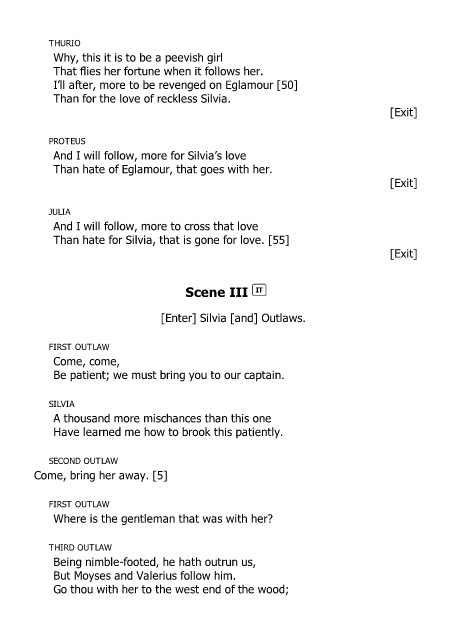 THURIO
Why, this it is to be a peevish girl
That flies her fortune when it follows her.
I'll after, more to be revenged on Eglamour [50]
Than for the love of reckless Silvia.

[Exit]

PROTEUS
And I will follow, more for Silvia's love
Than hate of Eglamour, that goes with her.

[Exit]

JULIA
And I will follow, more to cross that love
Than hate for Silvia, that is gone for love. [55]

[Exit]

Scene III IT

[Enter] Silvia [and] Outlaws.

FIRST OUTLAW
Come, come,
Be patient; we must bring you to our captain.

SILVIA
A thousand more mischances than this one
Have learned me how to brook this patiently.

SECOND OUTLAW
Come, bring her away. [5]

FIRST OUTLAW
Where is the gentleman that was with her?

THIRD OUTLAW
Being nimble-footed, he hath outrun us,
But Moyses and Valerius follow him.
Go thou with her to the west end of the wood;